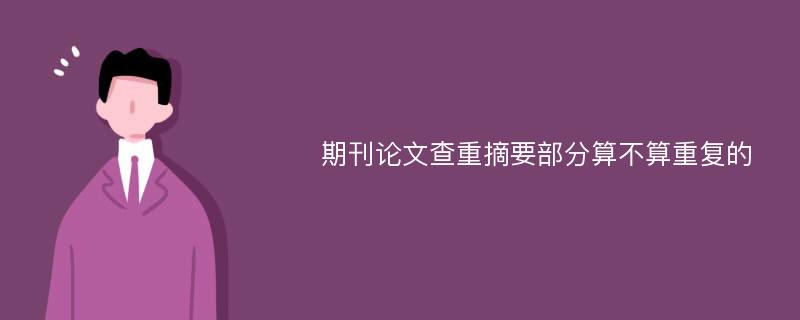 期刊论文查重摘要部分算不算重复的